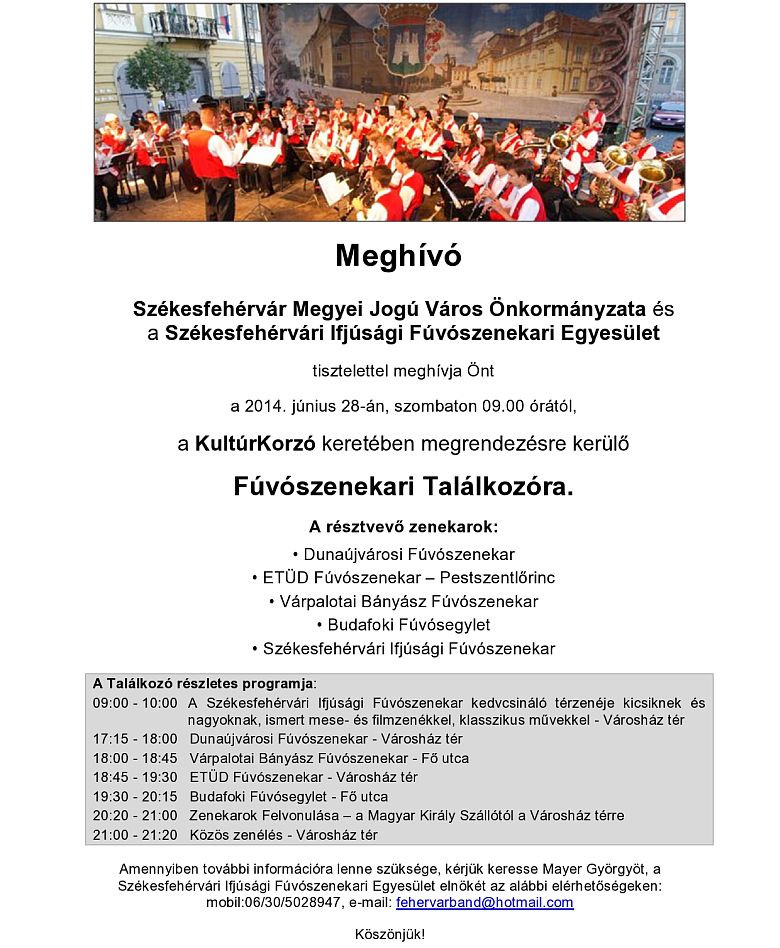 Meghívó

Székesfehérvár Megyei Jogú Város Önkormányzata és a Székesfehérvári Ifjúsági Fúvószenekari Egyesület

tisztelettel meghívja Önt

a 2014. június 28-án, szombaton 09.00 órától,

a KultúrKorzó keretében megrendezésre kerülő

Fúvószenekari Találkozóra.

A résztvevő zenekarok:

• Dunaújvárosi Fúvószenekar
• ETÜD Fúvószenekar – Pestszentlőrinc
• Várpalotai Bányász Fúvószenekar
• Budafoki Fúvósegylet
• Székesfehérvári Ifjúsági Fúvószenekar

A Találkozó részletes programja:
09:00 - 10:00 A Székesfehérvári Ifjúsági Fúvószenekar kedvcsináló térzenéje kicsiknek és nagyoknak, ismert mese- és filmzenékkel, klasszikus művekkel - Városház tér
17:15 - 18:00 Dunaújvárosi Fúvószenekar - Városház tér
18:00 - 18:45 Várpalotai Bányász Fúvószenekar - Fő utca
18:45 - 19:30 ETÜD Fúvószenekar - Városház tér
19:30 - 20:15 Budafoki Fúvósegylet - Fő utca
20:20 - 21:00 Zenekarok Felvonulása – a Magyar Király Szállótól a Városház térre
21:00 - 21:20 Közös zenélés - Városház tér

Amennyiben további információra lenne szüksége, kérjük keresse Mayer Györgyöt, a Székesfehérvári Ifjúsági Fúvószenekari Egyesület elnökét az alábbi elérhetőségeken: mobil:06/30/5028947, e-mail: fehervarband@hotmail.com

Köszönjük!